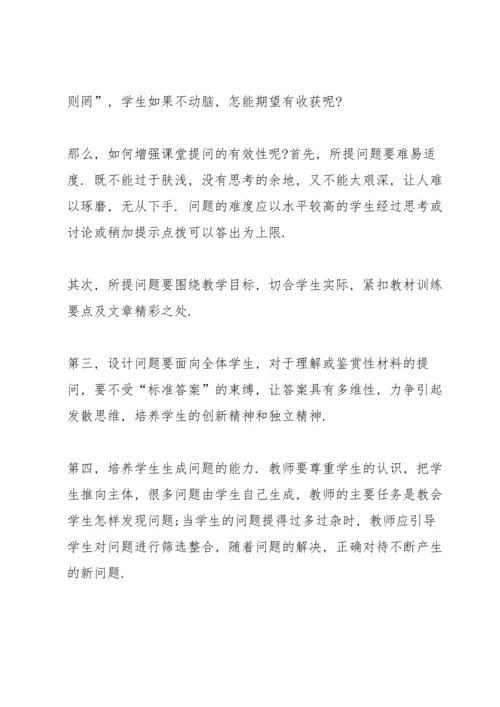 则罔”，学生如果不动脑，怎能期望有收获呢?

那么，如何增强课堂提问的有效性呢?首先，所提问题要难易适度．既不能过于肤浅，没有思考的余地，又不能太艰深，让人难以琢磨，无从下手．问题的难度应以水平较高的学生经过思考或讨论或稍加提示点拨可以答出为上限．

其次，所提问题要围绕教学目标，切合学生实际，紧扣教材训练要点及文章精彩之处．

第三，设计问题要面向全体学生，对于理解或鉴赏性材料的提问，要不受“标准答案”的束缚，让答案具有多维性，力争引起发散思维，培养学生的创新精神和独立精神．

第四，培养学生生成问题的能力．教师要尊重学生的认识，把学生推向主体，很多问题由学生自己生成，教师的主要任务是教会学生怎样发现问题;当学生的问题提得过多过杂时，教师应引导学生对问题进行筛选整合，随着问题的解决，正确对待不断产生的新问题．